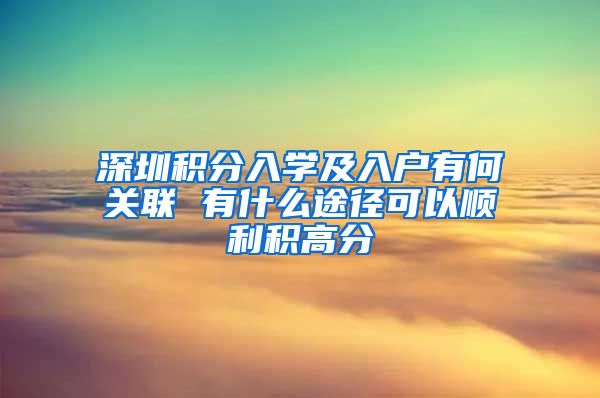 深圳积分入学及入户有何关联 有什么途径可以顺利积高分